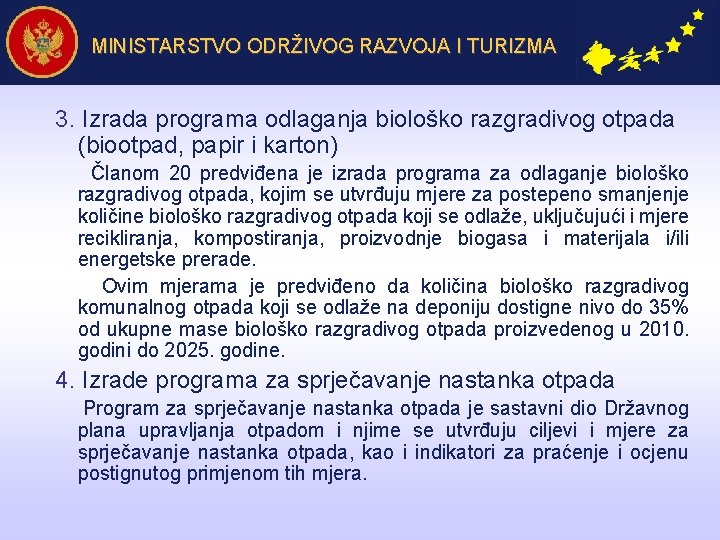 MINISTARSTVO ODRŽIVOG RAZVOJA I TURIZMA

3. Izrada programa odlaganja biološko razgradivog otpada (biootpad, papir i karton)

Članom 20 predviđena je izrada programa za odlaganje biološko razgradivog otpada, kojim se utvrđuju mjere za postepeno smanjenje količine biološko razgradivog otpada koji se odlaže, uključujući i mjere recikliranja, kompostiranja, proizvodnje biogasa i materijala i/ili energetske prerade.

Ovim mjerama je predviđeno da količina biološko razgradivog komunalnog otpada koji se odlaže na deponiju dostigne nivo do 35% od ukupne mase biološko razgradivog otpada proizvedenog u 2010. godini do 2025. godine.

4. Izrade programa za sprječavanje nastanka otpada

Program za sprječavanje nastanka otpada je sastavni dio Državnog plana upravljanja otpadom i njime se utvrđuju ciljevi i mjere za sprječavanje nastanka otpada, kao i indikatori za praćenje i ocjenu postignutog primjenom tih mjera.